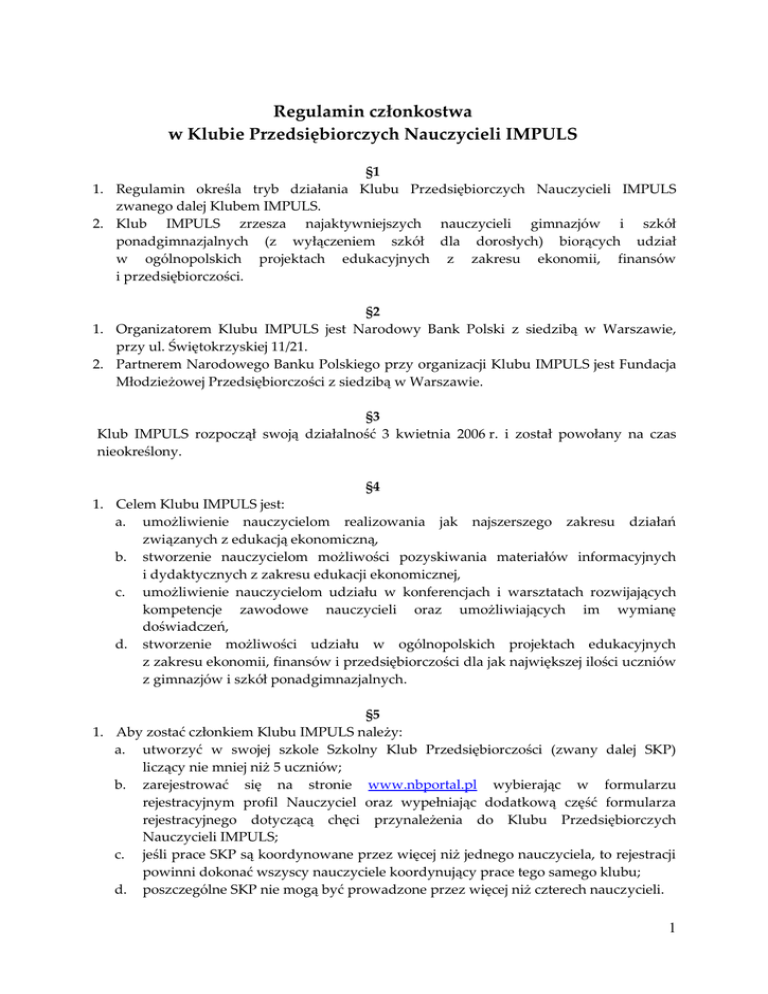 Regulamin członkostwa
w Klubie Przedsiębiorczych Nauczycieli IMPULS

§1

1. Regulamin określa tryb działania Klubu Przedsiębiorczych Nauczycieli IMPULS zwanego dalej Klubem IMPULS.
2. Klub IMPULS zrzesza najaktywniejszych nauczycieli gimnazjów i szkół ponadgimnazjalnych (z wyłączeniem szkół dla dorosłych) biorących udział w ogólnopolskich projektach edukacyjnych z zakresu ekonomii, finansów i przedsiębiorczości.

§2

1. Organizatorem Klubu IMPULS jest Narodowy Bank Polski z siedzibą w Warszawie, przy ul. Świętokrzyskiej 11/21.
2. Partnerem Narodowego Banku Polskiego przy organizacji Klubu IMPULS jest Fundacja Młodzieżowej Przedsiębiorczości z siedzibą w Warszawie.

§3

Klub IMPULS rozpoczął swoją działalność 3 kwietnia 2006 r. i został powołany na czas nieokreślony.

§4

1. Celem Klubu IMPULS jest:
a. umożliwienie nauczycielom realizowania jak najszerszego zakresu działań związanych z edukacją ekonomiczną,
b. stworzenie nauczycielom możliwości pozyskiwania materiałów informacyjnych i dydaktycznych z zakresu edukacji ekonomicznej,
c. umożliwienie nauczycielom udziału w konferencjach i warsztatach rozwijających kompetencje zawodowe nauczycieli oraz umożliwiających im wymianę doświadczeń,
d. stworzenie możliwości udziału w ogólnopolskich projektach edukacyjnych z zakresu ekonomii, finansów i przedsiębiorczości dla jak największej ilości uczniów z gimnazjów i szkół ponadgimnazjalnych.

§5

1. Aby zostać członkiem Klubu IMPULS należy:
a. utworzyć w swojej szkole Szkolny Klub Przedsiębiorczości (zwany dalej SKP) liczący nie mniej niż 5 uczniów;
b. zarejestrować się na stronie www.nbportal.pl wybierając w formularzu rejestracyjnym profil Nauczyciel oraz wypełniając dodatkową część formularza rejestracyjnego dotyczącą chęci przynależenia do Klubu Przedsiębiorczych Nauczycieli IMPULS;
c. jeśli prace SKP są koordynowane przez więcej niż jednego nauczyciela, to rejestracji powinni dokonać wszyscy nauczyciele koordynujący prace tego samego klubu;
d. poszczególne SKP nie mogą być prowadzone przez więcej niż czterech nauczycieli.

1